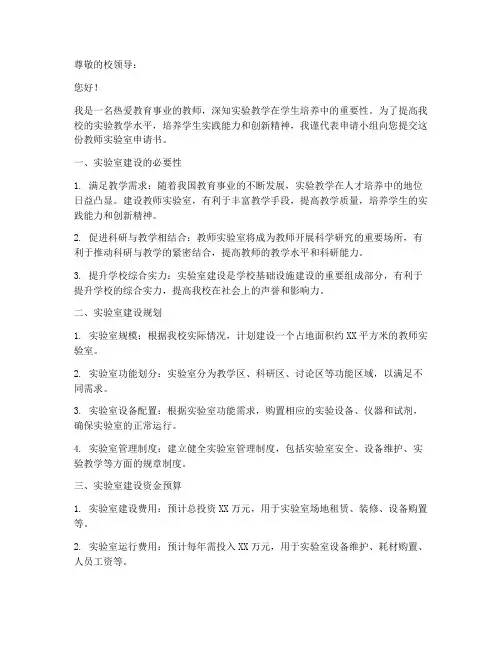 尊敬的校领导：

您好！

我是一名热爱教育事业的教师，深知实验教学在学生培养中的重要性。为了提高我校的实验教学水平，培养学生实践能力和创新精神，我谨代表申请小组向您提交这份教师实验室申请书。

一、实验室建设的必要性

1. 满足教学需求：随着我国教育事业的不断发展，实验教学在人才培养中的地位日益凸显。建设教师实验室，有利于丰富教学手段，提高教学质量，培养学生的实践能力和创新精神。

2. 促进科研与教学相结合：教师实验室将成为教师开展科学研究的重要场所，有利于推动科研与教学的紧密结合，提高教师的教学水平和科研能力。

3. 提升学校综合实力：实验室建设是学校基础设施建设的重要组成部分，有利于提升学校的综合实力，提高我校在社会上的声誉和影响力。

二、实验室建设规划

1. 实验室规模：根据我校实际情况，计划建设一个占地面积约 XX 平方米的教师实验室。

2. 实验室功能划分：实验室分为教学区、科研区、讨论区等功能区域，以满足不同需求。

3. 实验室设备配置：根据实验室功能需求，购置相应的实验设备、仪器和试剂，确保实验室的正常运行。

4. 实验室管理制度：建立健全实验室管理制度，包括实验室安全、设备维护、实验教学等方面的规章制度。

三、实验室建设资金预算

1. 实验室建设费用：预计总投资 XX 万元，用于实验室场地租赁、装修、设备购置等。

2. 实验室运行费用：预计每年需投入 XX 万元，用于实验室设备维护、耗材购置、人员工资等。